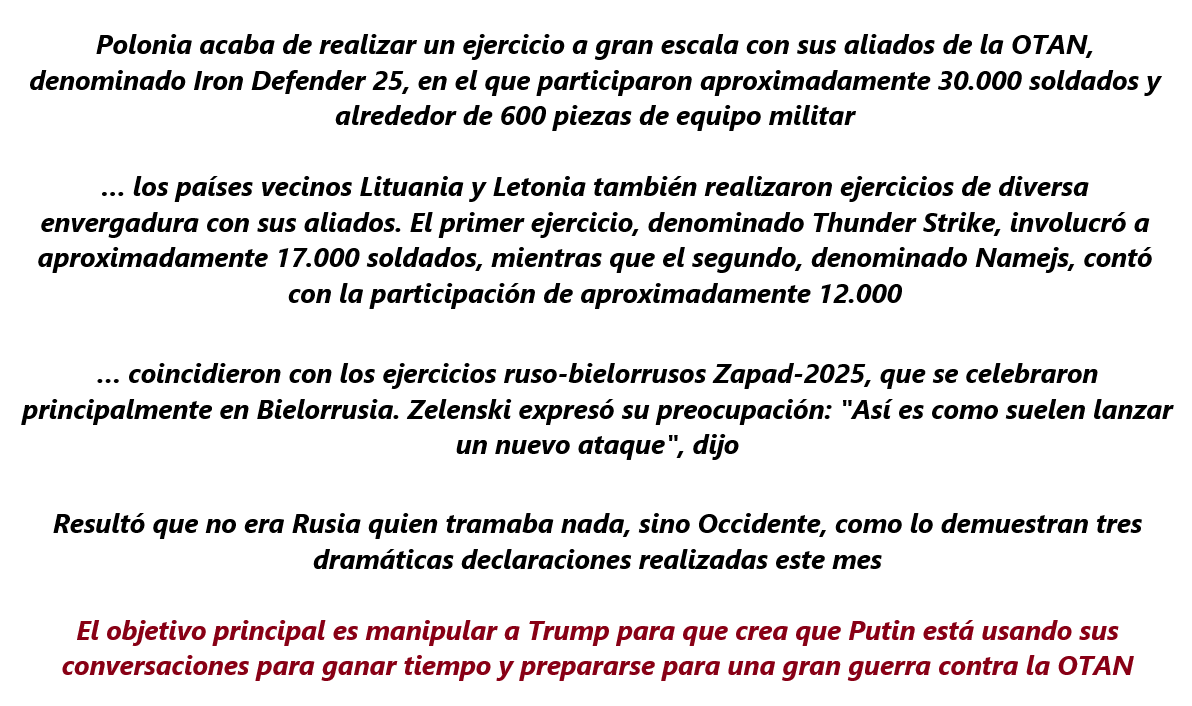 Polonia acaba de realizar un ejercicio a gran escala con sus aliados de la OTAN, denominado Iron Defender 25, en el que participaron aproximadamente 30.000 soldados y alrededor de 600 piezas de equipo militar

... los países vecinos Lituania y Letonia también realizaron ejercicios de diversa envergadura con sus aliados. El primer ejercicio, denominado Thunder Strike, involucró a aproximadamente 17.000 soldados, mientras que el segundo, denominado Namejs, contó con la participación de aproximadamente 12.000

... coincidieron con los ejercicios ruso-bielorrusos Zapad-2025, que se celebraron principalmente en Bielorrusia. Zelenski expresó su preocupación: "Así es como suelen lanzar un nuevo ataque", dijo

Resultó que no era Rusia quien tramaba nada, sino Occidente, como lo demuestran tres dramáticas declaraciones realizadas este mes

El objetivo principal es manipular a Trump para que crea que Putin está usando sus conversaciones para ganar tiempo y prepararse para una gran guerra contra la OTAN